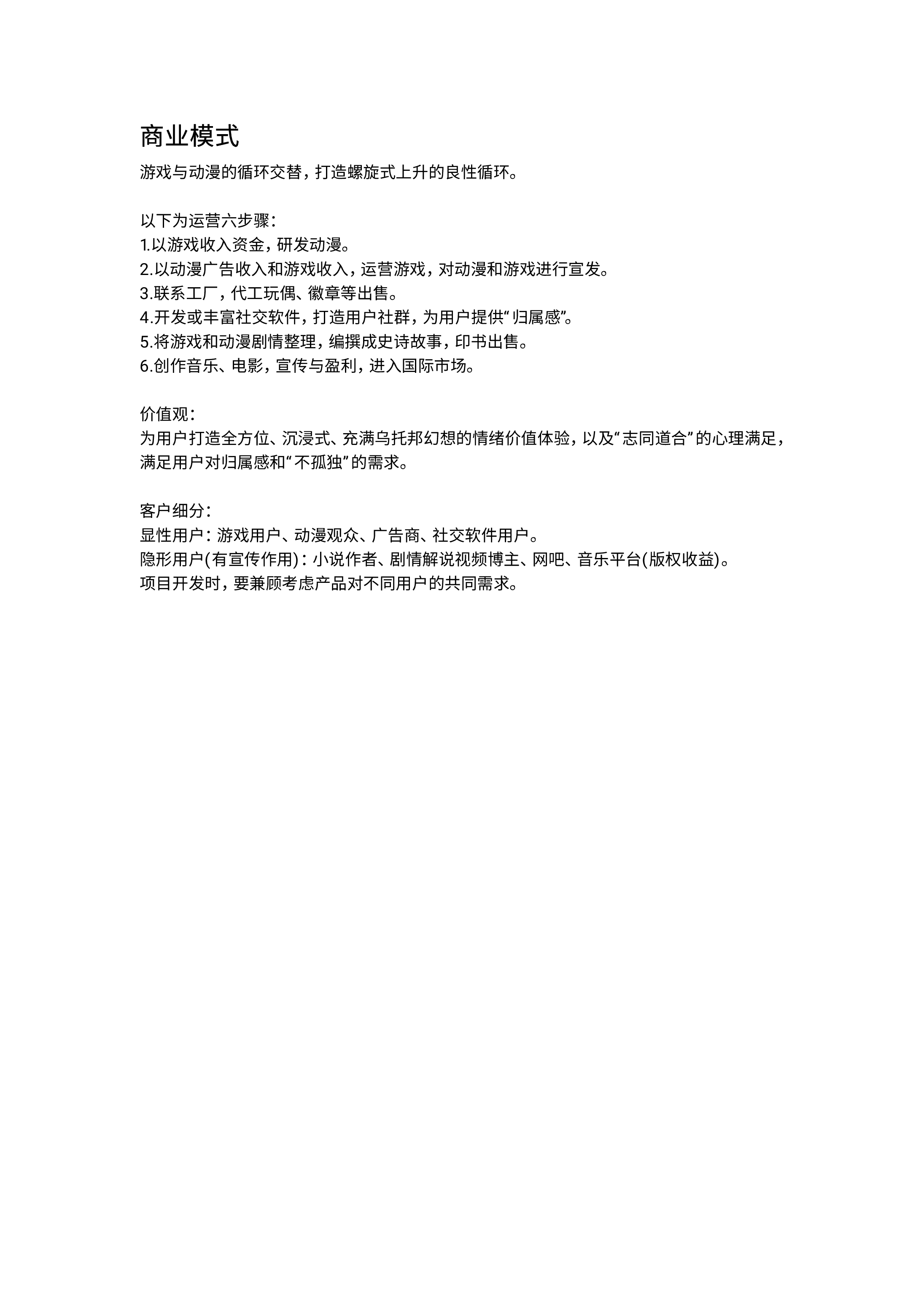 商业模式

游戏与动漫的循环交替，打造螺旋式上升的良性循环。

以下为运营六步骤：
1.以游戏收入资金，研发动漫。
2.以动漫广告收入和游戏收入，运营游戏，对动漫和游戏进行宣发。
3.联系工厂，代工玩偶、徽章等出售。
4.开发或丰富社交软件，打造用户社群，为用户提供“归属感”。
5.将游戏和动漫剧情整理，编撰成史诗故事，印书出售。
6.创作音乐、电影，宣传与盈利，进入国际市场。

价值观：
为用户打造全方位、沉浸式、充满乌托邦幻想的情绪价值体验，以及“志同道合”的心理满足，满足用户对归属感和“不孤独”的需求。

客户细分：
显性用户：游戏用户、动漫观众、广告商、社交软件用户。
隐形用户(有宣传作用)：小说作者、剧情解说视频博主、网吧、音乐平台(版权收益)。
项目开发时，要兼顾考虑产品对不同用户的共同需求。